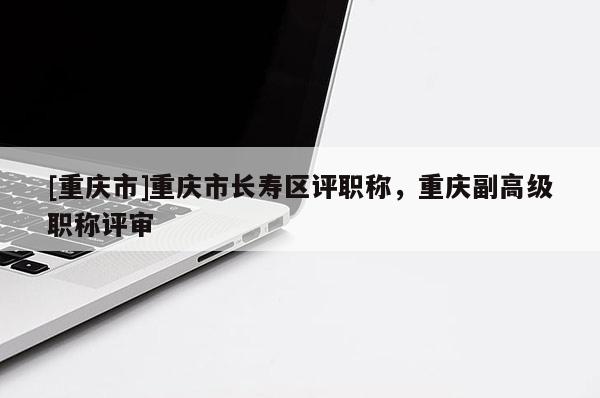 [重庆市]重庆市长寿区评职称，重庆副高级职称评审